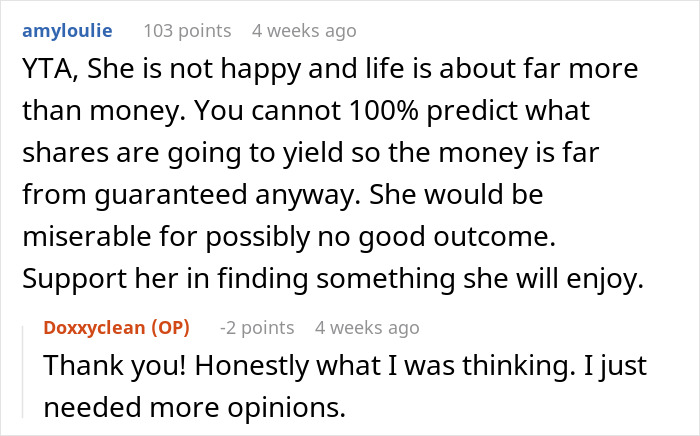 amyloulie 103 points 4 weeks ago

YTA, She is not happy and life is about far more than money. You cannot 100% predict what shares are going to yield so the money is far from guaranteed anyway. She would be miserable for possibly no good outcome. Support her in finding something she will enjoy.

Doxxyclean (OP) -2 points 4 weeks ago

Thank you! Honestly what I was thinking. I just needed more opinions.